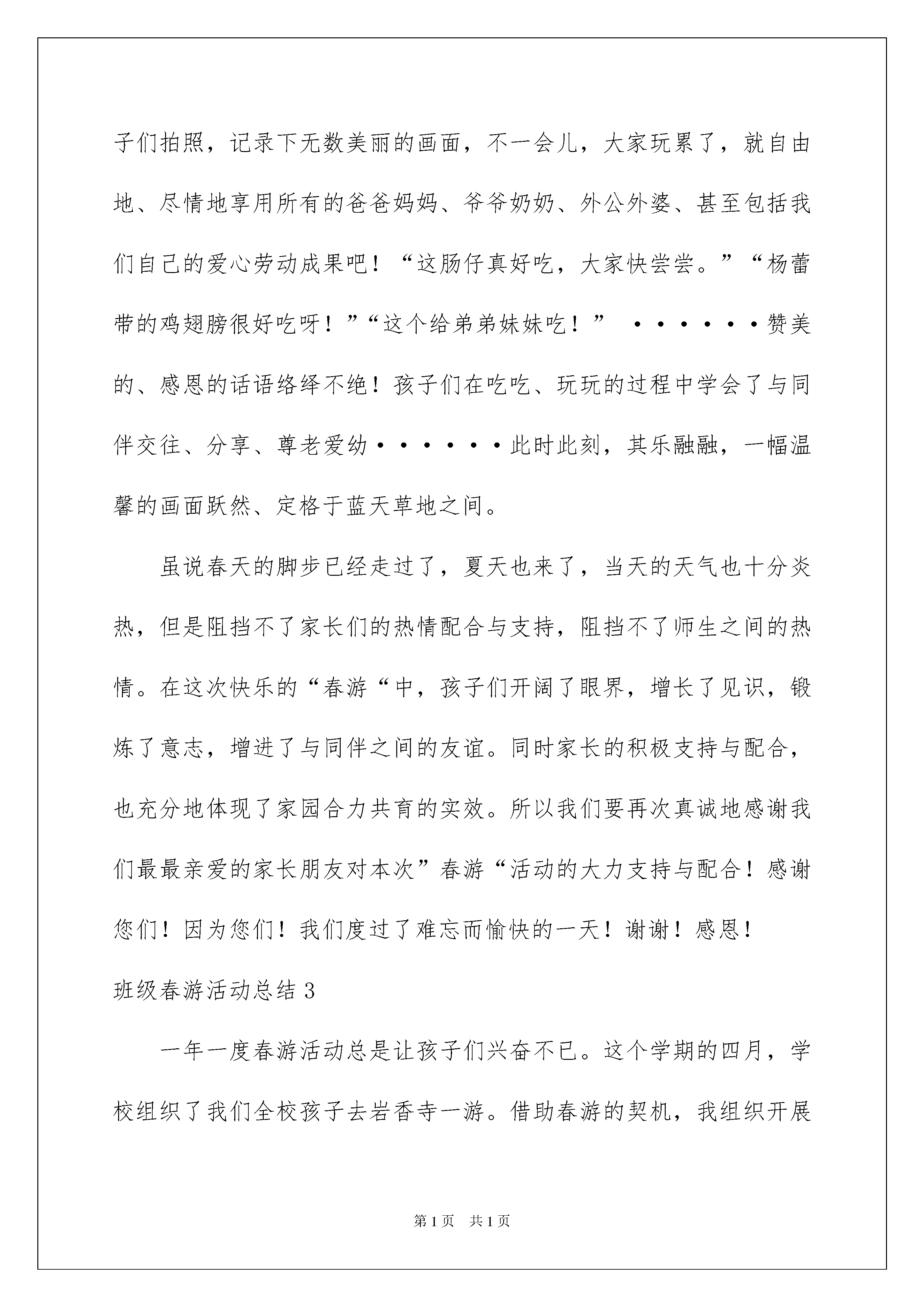 子们拍照，记录下无数美丽的画面，不一会儿，大家玩累了，就自由地、尽情地享用所有的爸爸妈妈、爷爷奶奶、外公外婆、甚至包括我们自己的爱心劳动成果吧！“这肠仔真好吃，大家快尝尝。”“杨蕾带的鸡翅膀很好吃呀！”“这个给弟弟妹妹吃！” ······赞美的、感恩的话语络绎不绝！孩子们在吃吃、玩玩的过程中学会了与同伴交往、分享、尊老爱幼······此时此刻，其乐融融，一幅温馨的画面跃然、定格于蓝天草地之间。

虽说春天的脚步已经走过了，夏天也来了，当天的天气也十分炎热，但是阻挡不了家长们的热情配合与支持，阻挡不了师生之间的热情。在这次快乐的“春游“中，孩子们开阔了眼界，增长了见识，锻炼了意志，增进了与同伴之间的友谊。同时家长的积极支持与配合，也充分地体现了家园合力共育的实效。所以我们要再次真诚地感谢我们最最亲爱的家长朋友对本次”春游“活动的大力支持与配合！感谢您们！因为您们！我们度过了难忘而愉快的一天！谢谢！感恩！

班级春游活动总结 3

一年一度春游活动总是让孩子们兴奋不已。这个学期的四月，学校组织了我们全校孩子去岩香寺一游。借助春游的契机，我组织开展

第 1 页 共 1 页